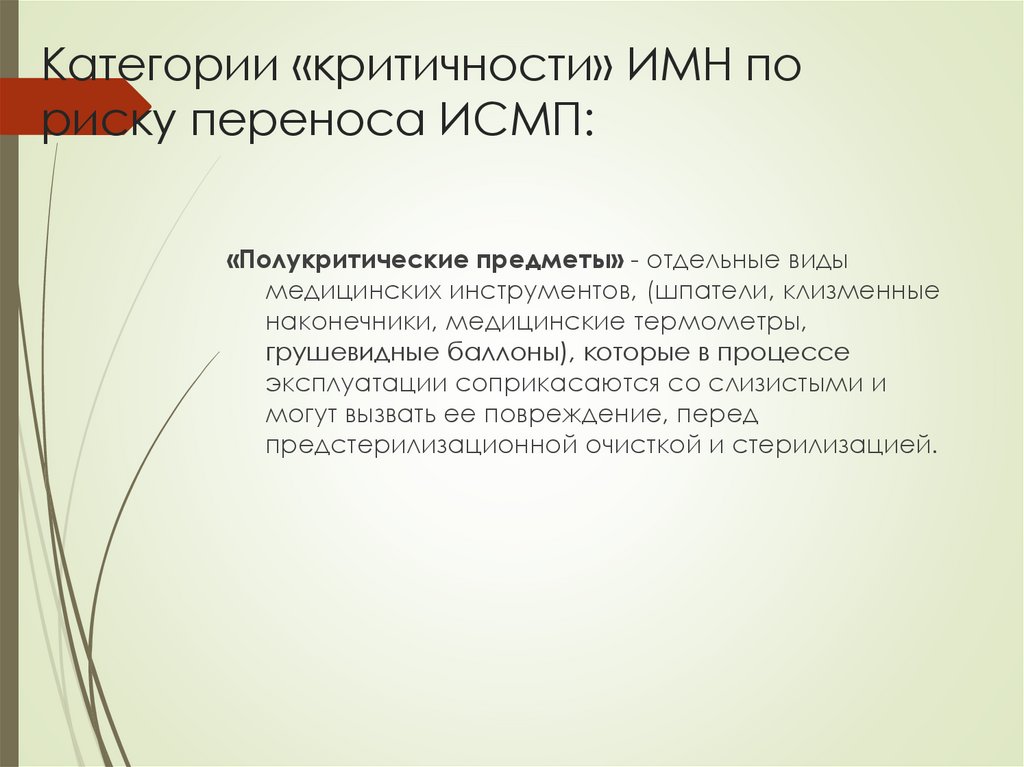 Категории «критичности» ИМН по риску переноса ИСМП:

«Полукритические предметы» - отдельные виды медицинских инструментов, (шпатели, клизменные наконечники, медицинские термометры, грушевидные баллоны), которые в процессе эксплуатации соприкасаются со слизистыми и могут вызвать ее повреждение, перед предстерилизационной очисткой и стерилизацией.